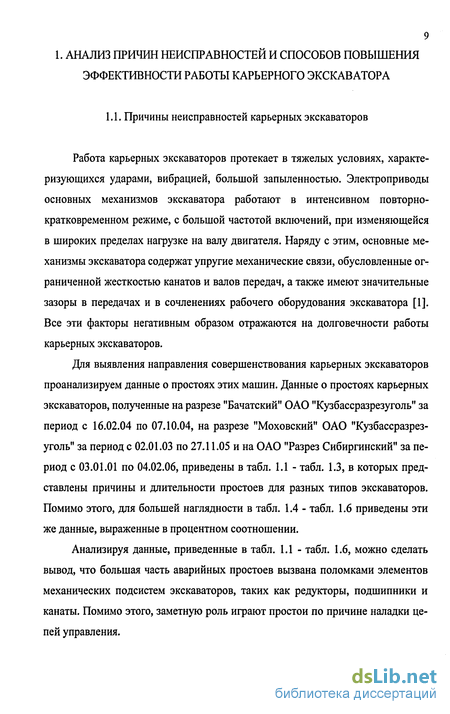 9

1. АНАЛИЗ ПРИЧИН НЕИСПРАВНОСТЕЙ И СПОСОБОВ ПОВЫШЕНИЯ ЭФФЕКТИВНОСТИ РАБОТЫ КАРЬЕРНОГО ЭКСКАВАТОРА

1.1. Причины неисправностей карьерных экскаваторов

Работа карьерных экскаваторов протекает в тяжелых условиях, характеризующихся ударами, вибрацией, большой запыленностью. Электроприводы основных механизмов экскаватора работают в интенсивном повторно-кратковременном режиме, с большой частотой включений, при изменяющейся в широких пределах нагрузке на валу двигателя. Наряду с этим, основные механизмы экскаватора содержат упругие механические связи, обусловленные ограниченной жесткостью канатов и валов передач, а также имеют значительные зазоры в передачах и в сочленениях рабочего оборудования экскаватора [1]. Все эти факторы негативным образом отражаются на долговечности работы карьерных экскаваторов.

Для выявления направления совершенствования карьерных экскаваторов проанализируем данные о простоях этих машин. Данные о простоях карьерных экскаваторов, полученные на разрезе "Бачатский" ОАО "Кузбассразрезуголь" за период с 16.02.04 по 07.10.04, на разрезе "Моховский" ОАО "Кузбассразрезуголь" за период с 02.01.03 по 27.11.05 и на ОАО "Разрез Сибиргинский" за период с 03.01.01 по 04.02.06, приведены в табл. 1.1 - табл. 1.3, в которых представлены причины и длительности простоев для разных типов экскаваторов. Помимо этого, для большей наглядности в табл. 1.4 - табл. 1.6 приведены эти же данные, выраженные в процентном соотношении.

Анализируя данные, приведенные в табл. 1.1 - табл. 1.6, можно сделать вывод, что большая часть аварийных простоев вызвана поломками элементов механических подсистем экскаваторов, таких как редукторы, подшипники и канаты. Помимо этого, заметную роль играют простои по причине наладки цепей управления.

dsLib.net
библиотека диссертаций